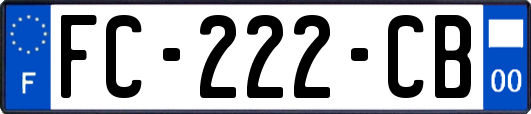 F

FC-222-CB

00